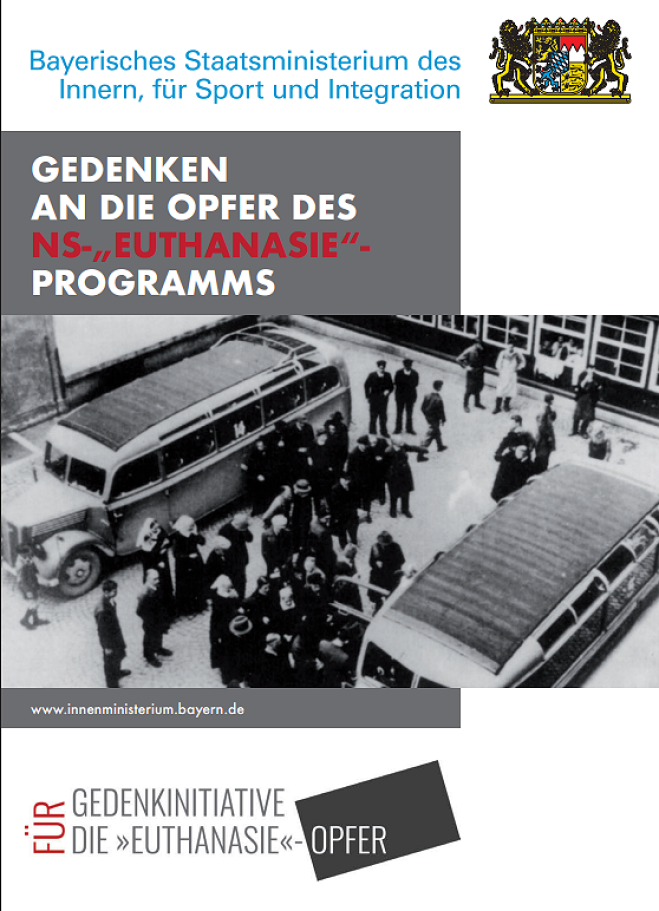 Bayerisches Staatsministerium des
Innern, für Sport und Integration

GEDENKEN
AN DIE OPFER DES
NS-„EUTHANASIE“-
PROGRAMMS

www.innenministerium.bayern.de

FÜR
GEDENKINITIATIVE
DIE »EUTHANASIE«-OPFER